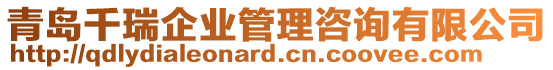 青岛千瑞企业管理咨询有限公司
http://qdlydialeonard.cn.coovee.com